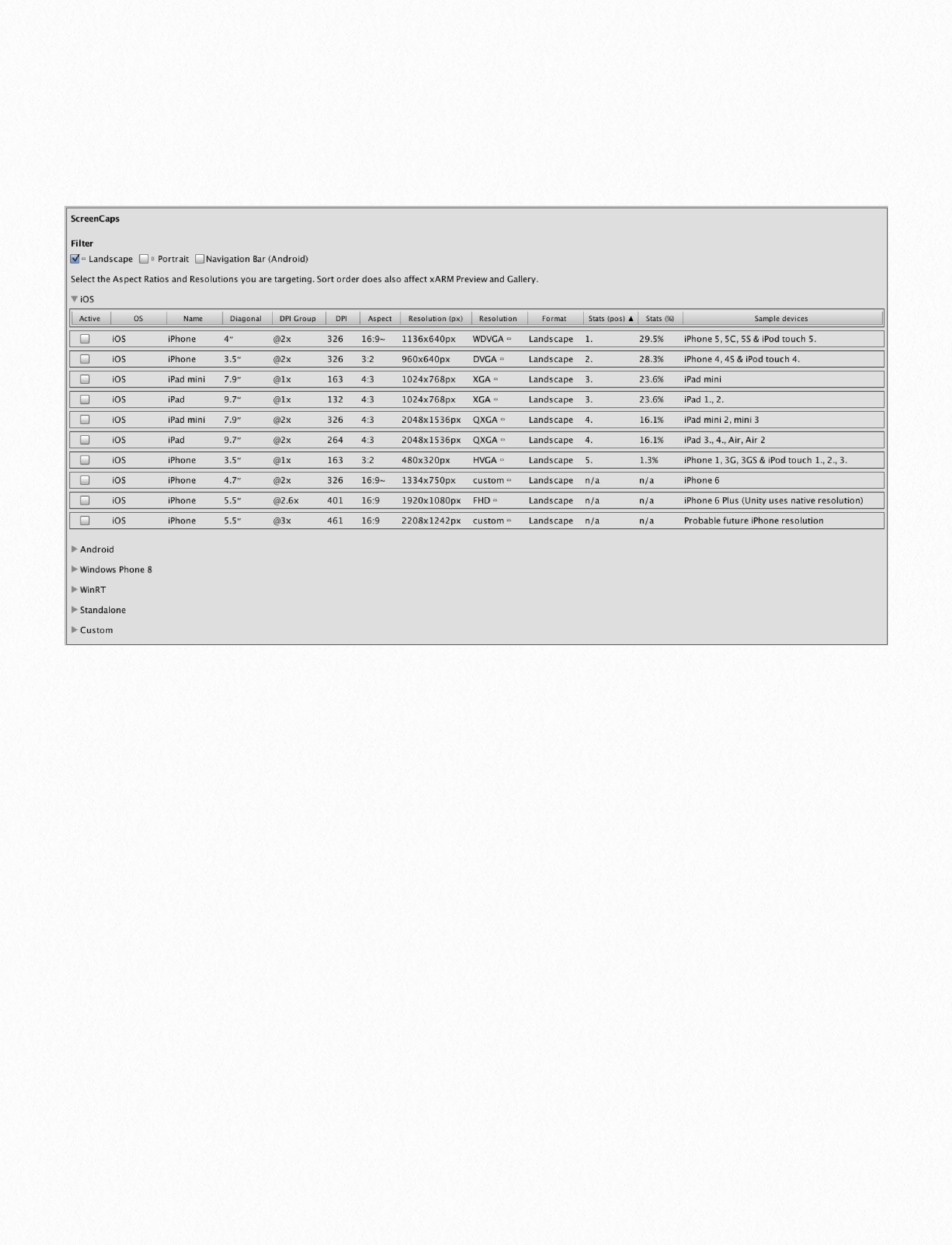 ScreenCaps

Filter
Landscape Portrait Navigation Bar (Android)

Select the Aspect Ratios and Resolutions you are targeting. Sort order does also affect xARM Preview and Gallery.

iOS

| Active | OS | Name | Diagonal | DPI Group | DPI | Aspect | Resolution (px) | Resolution | Format | Stats (pos) ▲ | Stats (%) | Sample devices |
|---|---|---|---|---|---|---|---|---|---|---|---|---|
| | iOS | iPhone | 4″ | @2x | 326 | 16:9~ | 1136x640px | WDVGA | Landscape | 1. | 29.5% | iPhone 5, 5C, 5S & iPod touch 5. |
| | iOS | iPhone | 3.5″ | @2x | 326 | 3:2 | 960x640px | DVGA | Landscape | 2. | 28.3% | iPhone 4, 4S & iPod touch 4. |
| | iOS | iPad mini | 7.9″ | @1x | 163 | 4:3 | 1024x768px | XGA | Landscape | 3. | 23.6% | iPad mini |
| | iOS | iPad | 9.7″ | @1x | 132 | 4:3 | 1024x768px | XGA | Landscape | 3. | 23.6% | iPad 1., 2. |
| | iOS | iPad mini | 7.9″ | @2x | 326 | 4:3 | 2048x1536px | QXGA | Landscape | 4. | 16.1% | iPad mini 2, mini 3 |
| | iOS | iPad | 9.7″ | @2x | 264 | 4:3 | 2048x1536px | QXGA | Landscape | 4. | 16.1% | iPad 3., 4., Air, Air 2 |
| | iOS | iPhone | 3.5″ | @1x | 163 | 3:2 | 480x320px | HVGA | Landscape | 5. | 1.3% | iPhone 1, 3G, 3GS & iPod touch 1., 2., 3. |
| | iOS | iPhone | 4.7″ | @2x | 326 | 16:9~ | 1334x750px | custom | Landscape | n/a | n/a | iPhone 6 |
| | iOS | iPhone | 5.5″ | @2.6x | 401 | 16:9 | 1920x1080px | FHD | Landscape | n/a | n/a | iPhone 6 Plus (Unity uses native resolution) |
| | iOS | iPhone | 5.5″ | @3x | 461 | 16:9 | 2208x1242px | custom | Landscape | n/a | n/a | Probable future iPhone resolution |

Android
Windows Phone 8
WinRT
Standalone
Custom